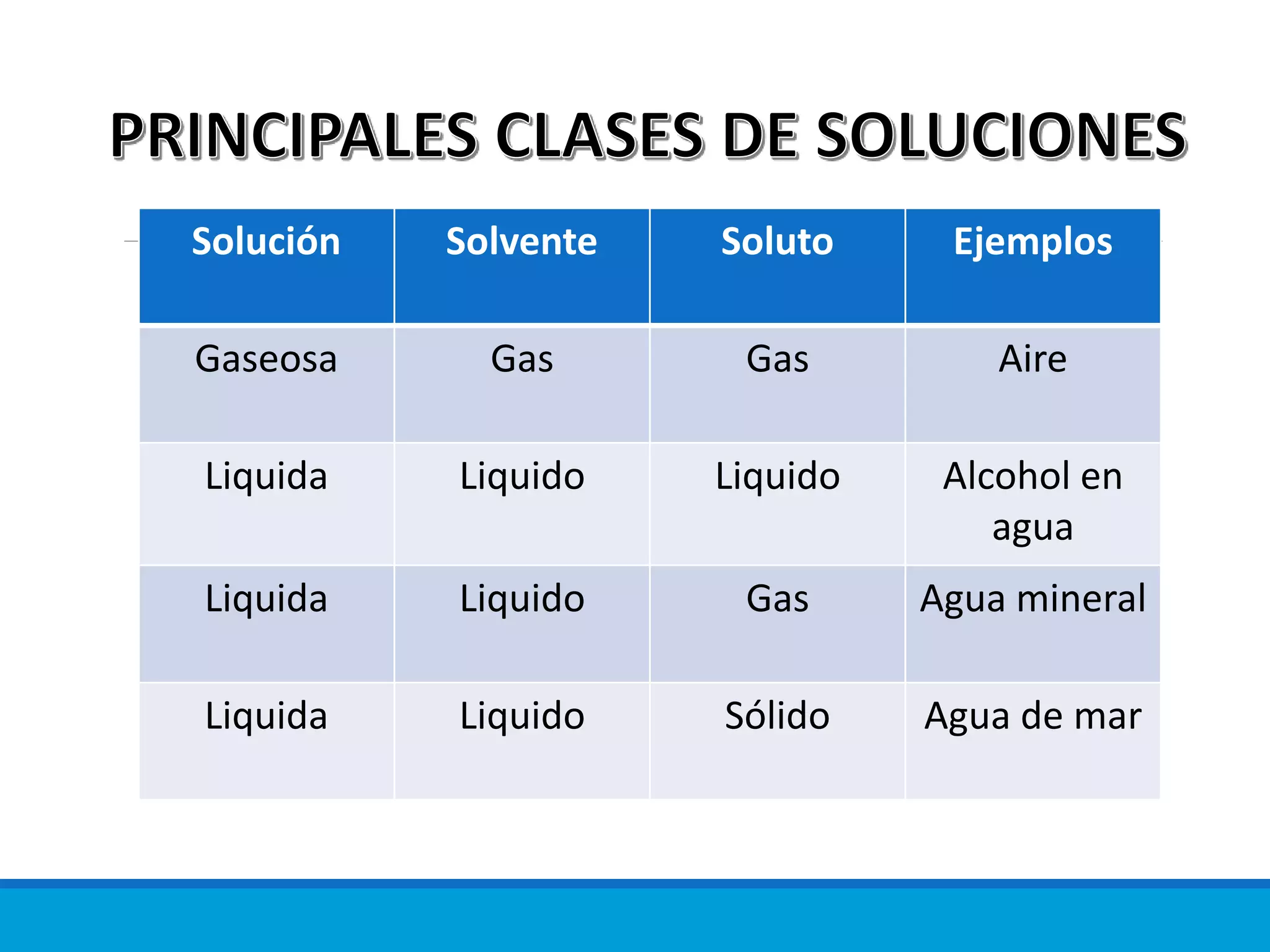 PRINCIPALES CLASES DE SOLUCIONES

| Solución | Solvente | Soluto | Ejemplos |
|---|---|---|---|
| Gaseosa | Gas | Gas | Aire |
| Liquida | Liquido | Liquido | Alcohol en agua |
| Liquida | Liquido | Gas | Agua mineral |
| Liquida | Liquido | Sólido | Agua de mar |